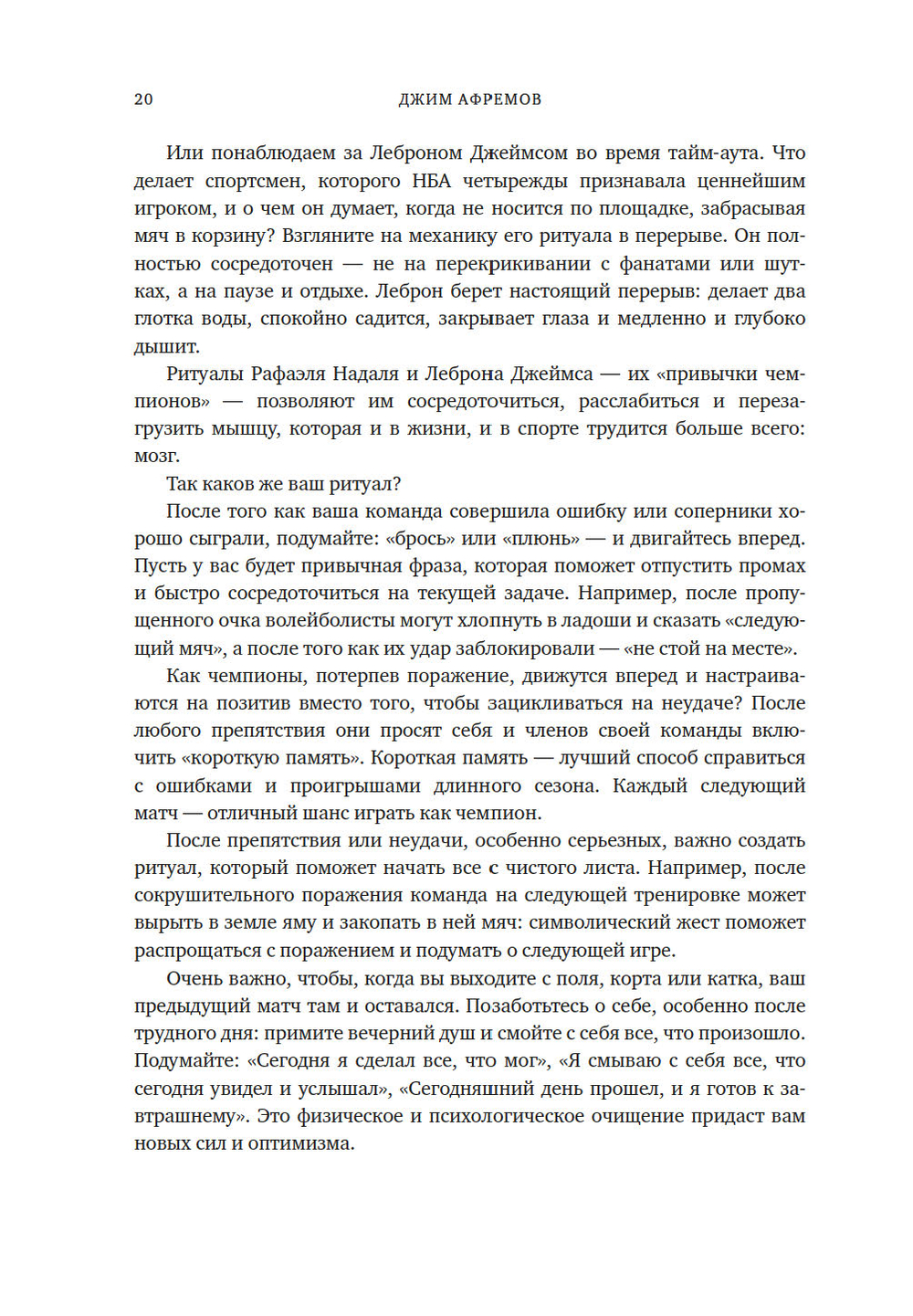 20 ДЖИМ АФРЕМОВ

Или понаблюдаем за Леброном Джеймсом во время тайм-аута. Что делает спортсмен, которого НБА четырежды признавала ценнейшим игроком, и о чем он думает, когда не носится по площадке, забрасывая мяч в корзину? Взгляните на механику его ритуала в перерыве. Он полностью сосредоточен — не на перекрикивании с фанатами или шутках, а на паузе и отдыхе. Леброн берет настоящий перерыв: делает два глотка воды, спокойно садится, закрывает глаза и медленно и глубоко дышит.

Ритуалы Рафаэля Надаля и Леброна Джеймса — их «привычки чемпионов» — позволяют им сосредоточиться, расслабиться и перезагрузить мышцу, которая и в жизни, и в спорте трудится больше всего: мозг.

Так каков же ваш ритуал?

После того как ваша команда совершила ошибку или соперники хорошо сыграли, подумайте: «брось» или «плюнь» — и двигайтесь вперед. Пусть у вас будет привычная фраза, которая поможет отпустить промах и быстро сосредоточиться на текущей задаче. Например, после пропущенного очка волейболисты могут хлопнуть в ладоши и сказать «следующий мяч», а после того как их удар заблокировали — «не стой на месте».

Как чемпионы, потерпев поражение, движутся вперед и настраиваются на позитив вместо того, чтобы зацикливаться на неудаче? После любого препятствия они просят себя и членов своей команды включить «короткую память». Короткая память — лучший способ справиться с ошибками и проигрышами длинного сезона. Каждый следующий матч — отличный шанс играть как чемпион.

После препятствия или неудачи, особенно серьезных, важно создать ритуал, который поможет начать все с чистого листа. Например, после сокрушительного поражения команда на следующей тренировке может вырыть в земле яму и закопать в ней мяч: символический жест поможет распрощаться с поражением и подумать о следующей игре.

Очень важно, чтобы, когда вы выходите с поля, корта или катка, ваш предыдущий матч там и оставался. Позаботьтесь о себе, особенно после трудного дня: примите вечерний душ и смойте с себя все, что произошло. Подумайте: «Сегодня я сделал все, что мог», «Я смываю с себя все, что сегодня увидел и услышал», «Сегодняшний день прошел, и я готов к завтрашнему». Это физическое и психологическое очищение придаст вам новых сил и оптимизма.